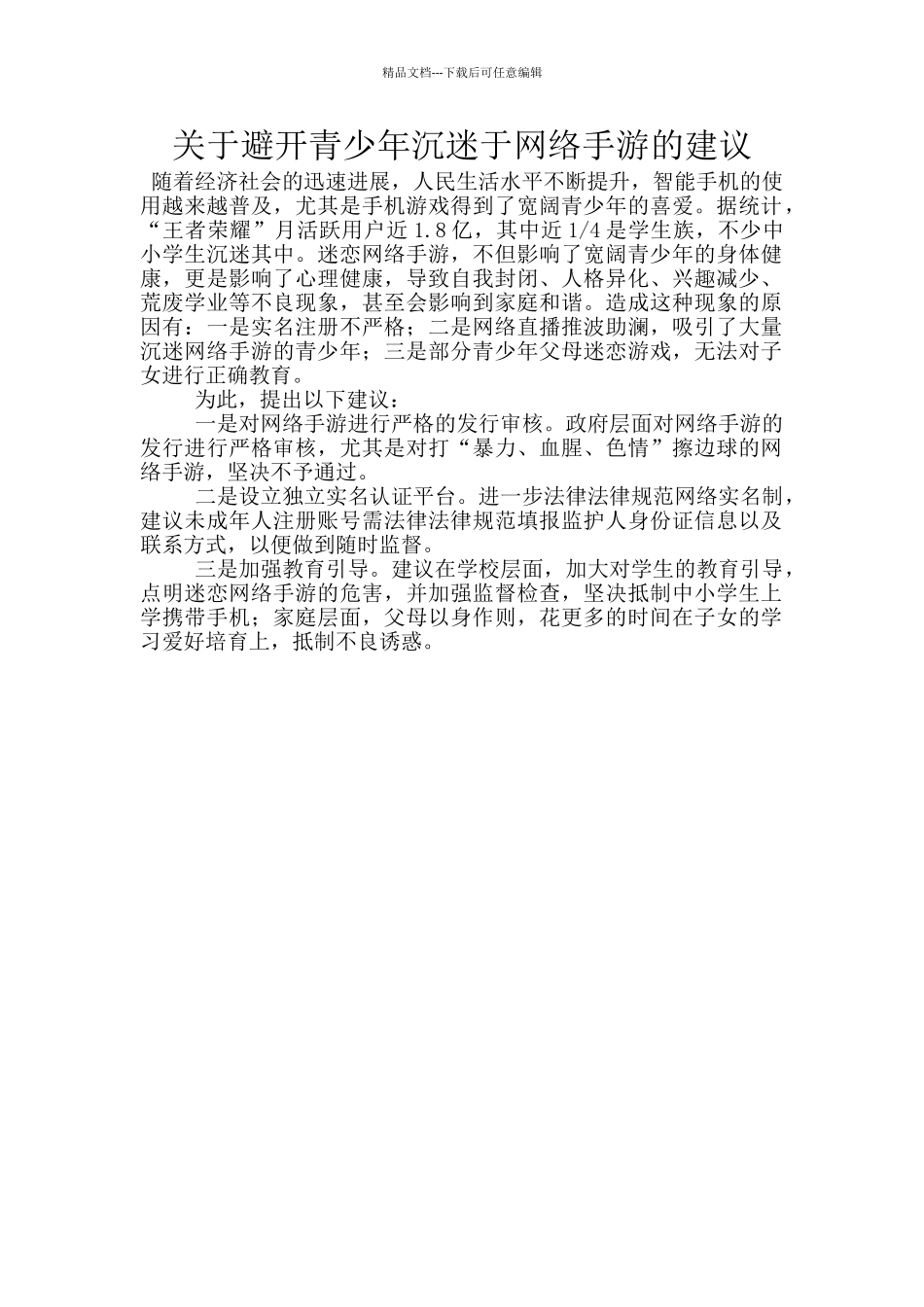 精品文档---下载后可任意编辑

关于避开青少年沉迷于网络手游的建议

随着经济社会的迅速进展，人民生活水平不断提升，智能手机的使用越来越普及，尤其是手机游戏得到了宽阔青少年的喜爱。据统计，“王者荣耀”月活跃用户近 1.8 亿，其中近 1/4 是学生族，不少中小学生沉迷其中。迷恋网络手游，不但影响了宽阔青少年的身体健康，更是影响了心理健康，导致自我封闭、人格异化、兴趣减少、荒废学业等不良现象，甚至会影响到家庭和谐。造成这种现象的原因有：一是实名注册不严格；二是网络直播推波助澜，吸引了大量沉迷网络手游的青少年；三是部分青少年父母迷恋游戏，无法对子女进行正确教育。

为此，提出以下建议：

一是对网络手游进行严格的发行审核。政府层面对网络手游的发行进行严格审核，尤其是对打“暴力、血腥、色情”擦边球的网络手游，坚决不予通过。

二是设立独立实名认证平台。进一步法律法律规范网络实名制，建议未成年人注册账号需法律法律规范填报监护人身份证信息以及联系方式，以便做到随时监督。

三是加强教育引导。建议在学校层面，加大对学生的教育引导，点明迷恋网络手游的危害，并加强监督检查，坚决抵制中小学生上学携带手机；家庭层面，父母以身作则，花更多的时间在子女的学习爱好培育上，抵制不良诱惑。